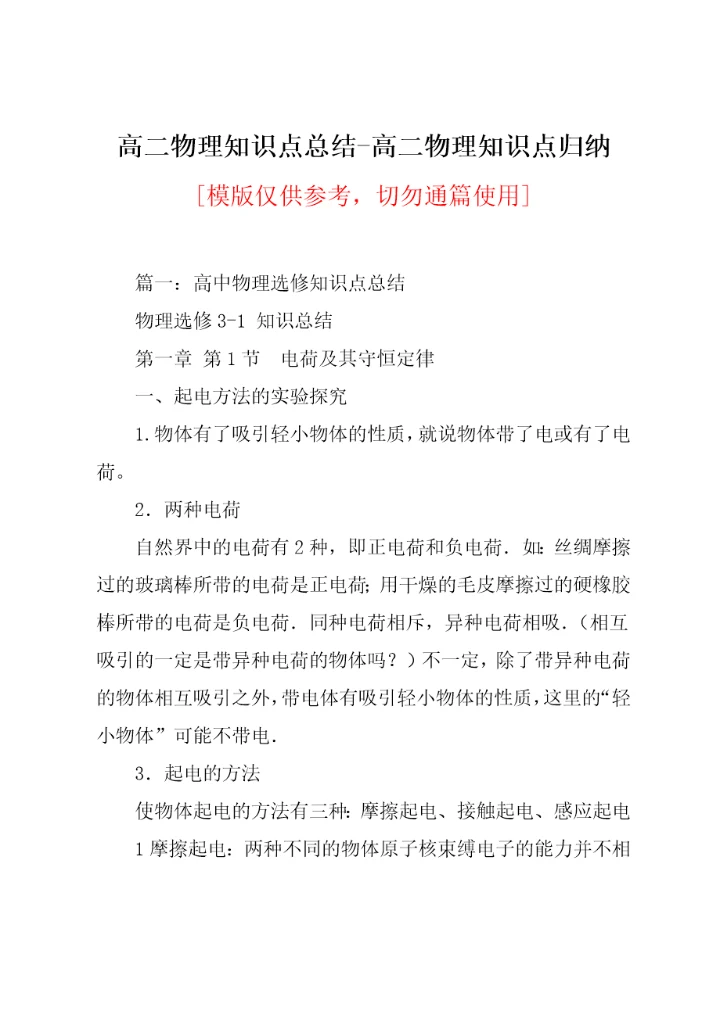 高二物理知识点总结-高二物理知识点归纳

[模版仅供参考，切勿通篇使用]

篇一：高中物理选修知识点总结

物理选修 3-1 知识总结

第一章 第 1 节 电荷及其守恒定律

一、起电方法的实验探究

1.物体有了吸引轻小物体的性质，就说物体带了电或有了电荷。

2．两种电荷

自然界中的电荷有 2 种，即正电荷和负电荷．如：丝绸摩擦过的玻璃棒所带的电荷是正电荷；用干燥的毛皮摩擦过的硬橡胶棒所带的电荷是负电荷．同种电荷相斥，异种电荷相吸．（相互吸引的一定是带异种电荷的物体吗？）不一定，除了带异种电荷的物体相互吸引之外，带电体有吸引轻小物体的性质，这里的“轻小物体”可能不带电．

3．起电的方法

使物体起电的方法有三种：摩擦起电、接触起电、感应起电 1 摩擦起电：两种不同的物体原子核束缚电子的能力并不相